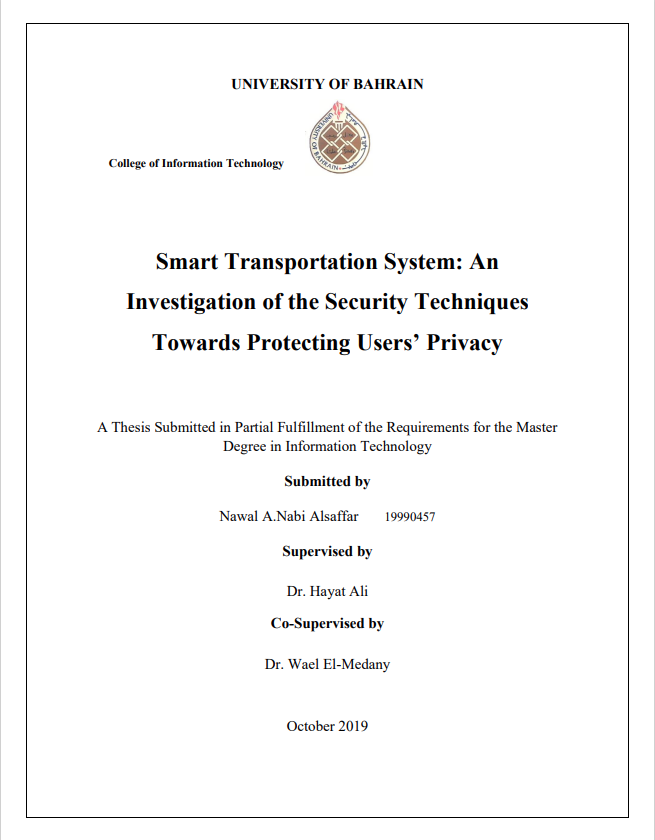 UNIVERSITY OF BAHRAIN

College of Information Technology

UNIVERSITY OF BAHRAIN

Smart Transportation System: An Investigation of the Security Techniques Towards Protecting Users' Privacy

A Thesis Submitted in Partial Fulfillment of the Requirements for the Master Degree in Information Technology

Submitted by

Nawal A.Nabi Alsaffar 19990457

Supervised by

Dr. Hayat Ali

Co-Supervised by

Dr. Wael El-Medany

October 2019